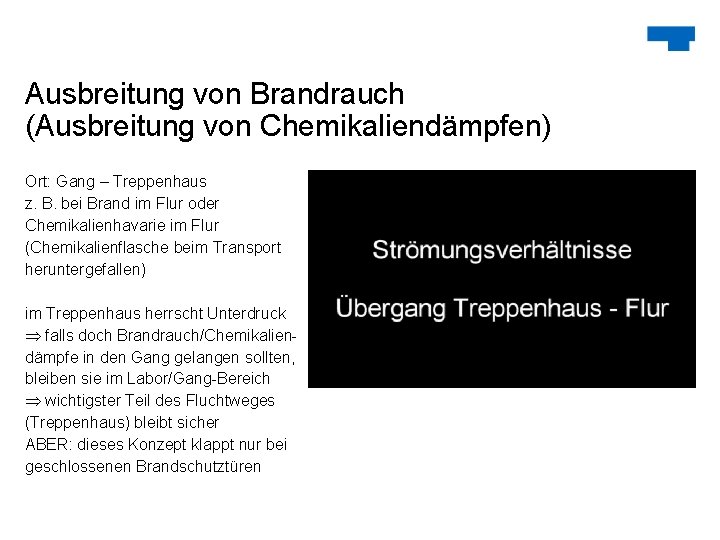 Ausbreitung von Brandrauch
(Ausbreitung von Chemikaliendämpfen)

Ort: Gang – Treppenhaus
z. B. bei Brand im Flur oder Chemikalienhavarie im Flur (Chemikalienflasche beim Transport heruntergefallen)

im Treppenhaus herrscht Unterdruck
$\Rightarrow$ falls doch Brandrauch/Chemikaliendämpfe in den Gang gelangen sollten, bleiben sie im Labor/Gang-Bereich
$\Rightarrow$ wichtigster Teil des Fluchtweges (Treppenhaus) bleibt sicher
ABER: dieses Konzept klappt nur bei geschlossenen Brandschutztüren

Strömungsverhältnisse

Übergang Treppenhaus - Flur